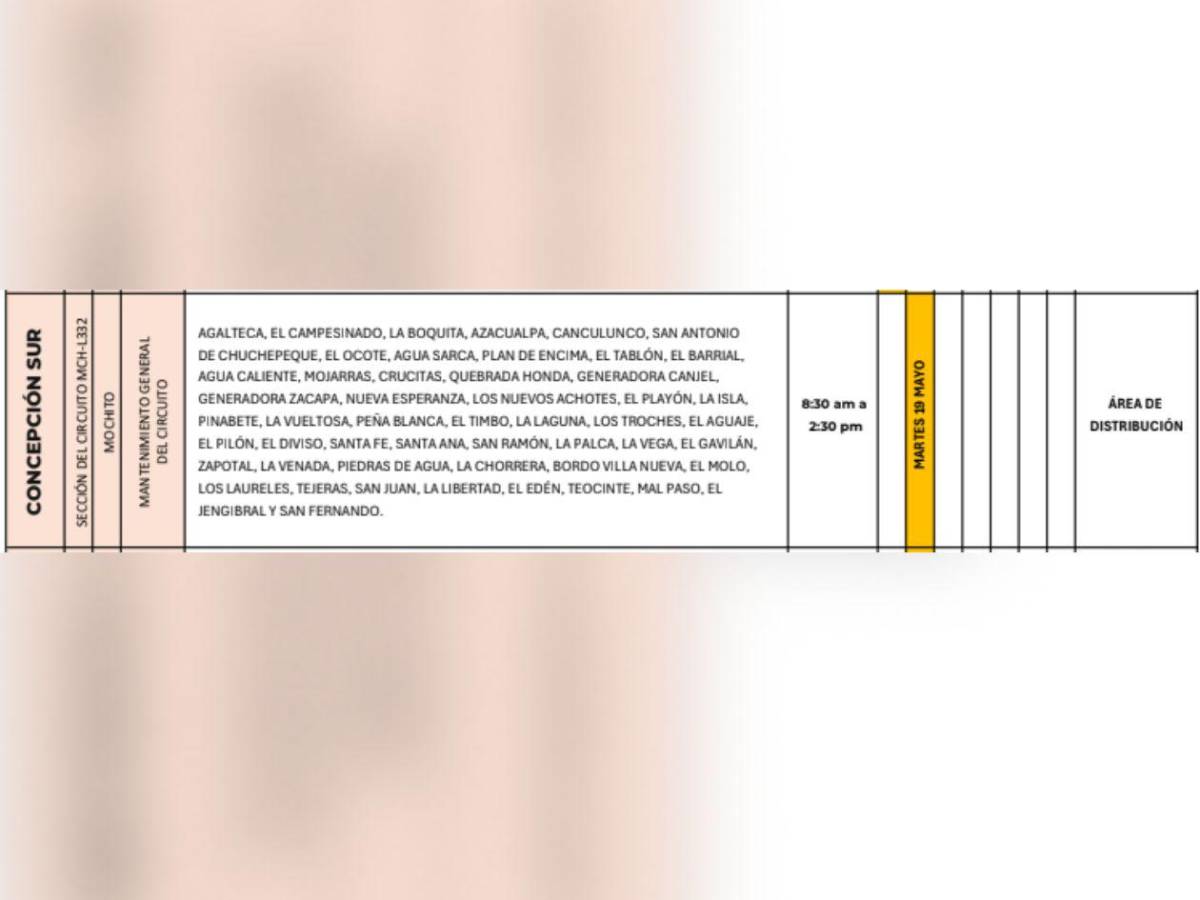 | CONCEPCIÓN SUR | SECCIÓN DEL CIRCUITO MCH-L332 | MOCHITO | MANTENIMIENTO GENERAL DEL CIRCUITO | AGALTECA, EL CAMPESINADO, LA BOQUITA, AZACUALPA, CANCULUNCO, SAN ANTONIO DE CHUCHEPEQUE, EL OCOTE, AGUA SARCA, PLAN DE ENCIMA, EL TABLÓN, EL BARRIAL, AGUA CALIENTE, MOJARRAS, CRUCITAS, QUEBRADA HONDA, GENERADORA CANJEL, GENERADORA ZACAPA, NUEVA ESPERANZA, LOS NUEVOS ACHOTES, EL PLAYÓN, LA ISLA, PINABETE, LA VUELTOSA, PEÑA BLANCA, EL TIMBO, LA LAGUNA, LOS TROCHES, EL AGUAJE, EL PILÓN, EL DIVISO, SANTA FE, SANTA ANA, SAN RAMÓN, LA PALCA, LA VEGA, EL GAVILÁN, ZAPOTAL, LA VENADA, PIEDRAS DE AGUA, LA CHORRERA, BORDO VILLA NUEVA, EL MOLO, LOS LAURELES, TEJERAS, SAN JUAN, LA LIBERTAD, EL EDÉN, TEOCINTE, MAL PASO, EL JENGIBRAL Y SAN FERNANDO. | 8:30 am a 2:30 pm | | MARTES 19 MAYO | | | | | | ÁREA DE DISTRIBUCIÓN |
|---|---|---|---|---|---|---|---|---|---|---|---|---|---|